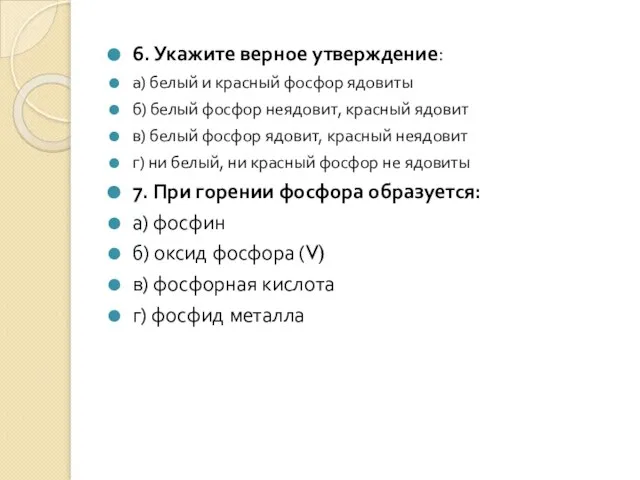 6. Укажите верное утверждение:

а) белый и красный фосфор ядовиты

б) белый фосфор неядовит, красный ядовит

в) белый фосфор ядовит, красный неядовит

г) ни белый, ни красный фосфор не ядовиты

7. При горении фосфора образуется:

а) фосфин

б) оксид фосфора (V)

в) фосфорная кислота

г) фосфид металла